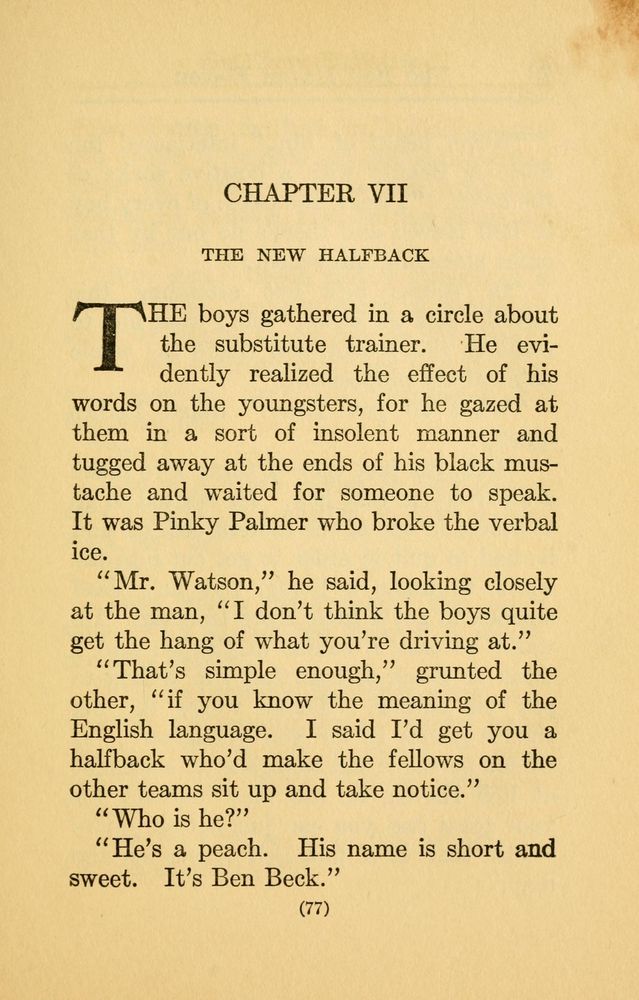 CHAPTER VII

THE NEW HALFBACK

THE boys gathered in a circle about the substitute trainer. He evidently realized the effect of his words on the youngsters, for he gazed at them in a sort of insolent manner and tugged away at the ends of his black mustache and waited for someone to speak. It was Pinky Palmer who broke the verbal ice.

"Mr. Watson," he said, looking closely at the man, "I don't think the boys quite get the hang of what you're driving at."

"That's simple enough," grunted the other, "if you know the meaning of the English language. I said I'd get you a halfback who'd make the fellows on the other teams sit up and take notice."

"Who is he?"

"He's a peach. His name is short and sweet. It's Ben Beck."

(77)